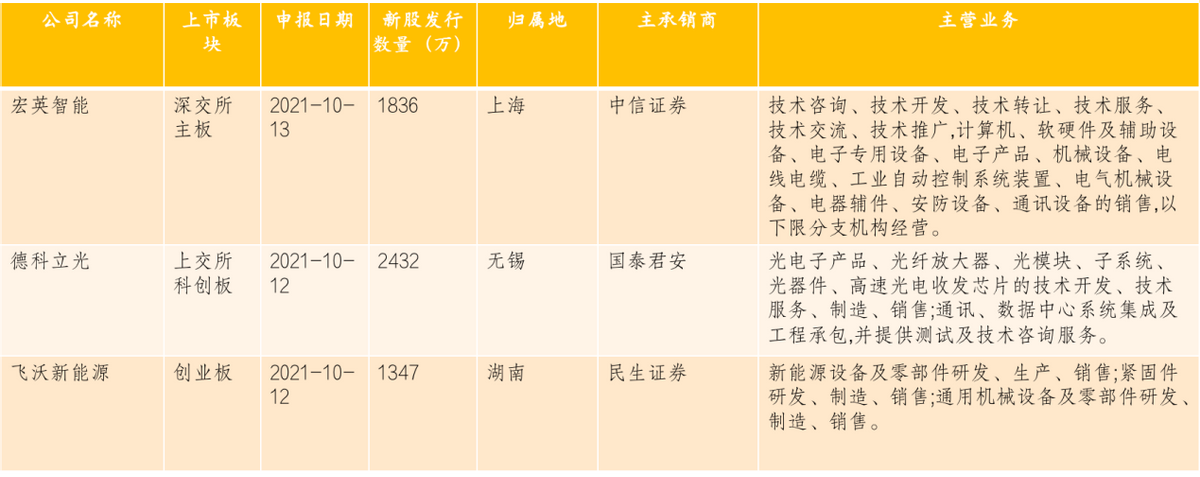 | 公司名称 | 上市板块 | 申报日期 | 新股发行数量（万） | 归属地 | 主承销商 | 主营业务 |
|---|---|---|---|---|---|---|
| 宏英智能 | 深交所主板 | 2021-10-13 | 1836 | 上海 | 中信证券 | 技术咨询、技术开发、技术转让、技术服务、技术交流、技术推广,计算机、软硬件及辅助设备、电子专用设备、电子产品、机械设备、电线电缆、工业自动控制系统装置、电气机械设备、电器辅件、安防设备、通讯设备的销售,以下限分支机构经营。 |
| 德科立光 | 上交所科创板 | 2021-10-12 | 2432 | 无锡 | 国泰君安 | 光电子产品、光纤放大器、光模块、子系统、光器件、高速光电收发芯片的技术开发、技术服务、制造、销售;通讯、数据中心系统集成及工程承包,并提供测试及技术咨询服务。 |
| 飞沃新能源 | 创业板 | 2021-10-12 | 1347 | 湖南 | 民生证券 | 新能源设备及零部件研发、生产、销售;紧固件研发、制造、销售;通用机械设备及零部件研发、制造、销售。 |